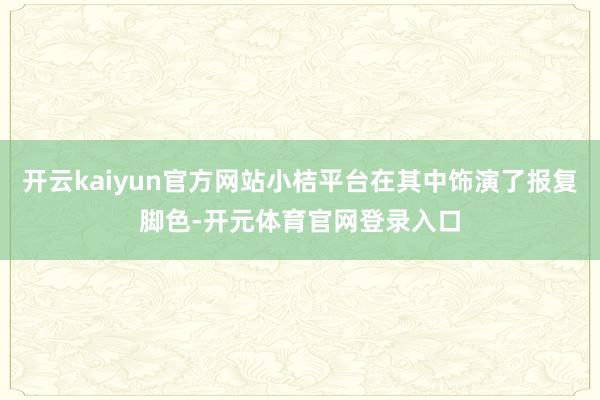 开云kaiyun官方网站小桔平台在其中饰演了报复脚色-开元体育官网登录入口